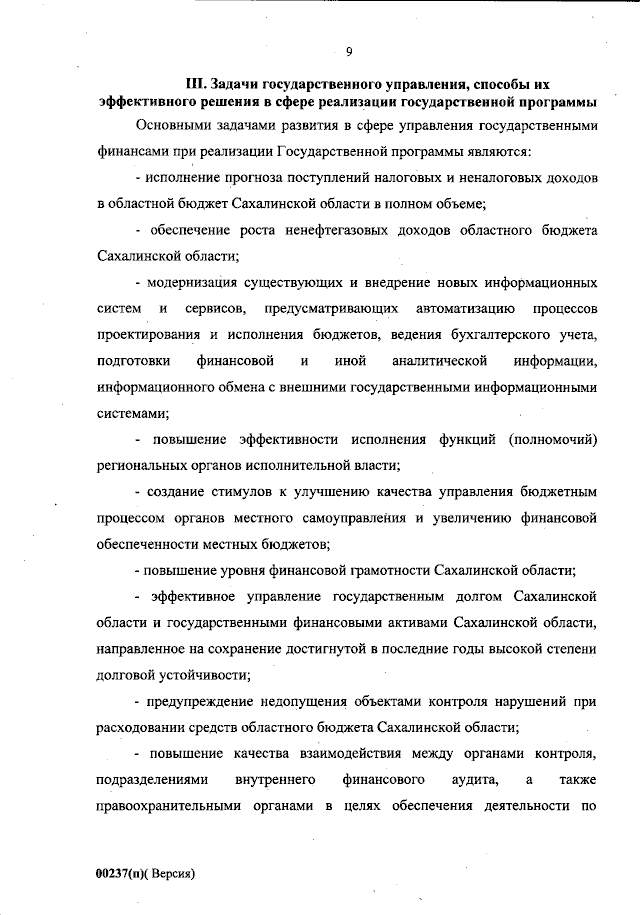 9

III. Задачи государственного управления, способы их эффективного решения в сфере реализации государственной программы

Основными задачами развития в сфере управления государственными финансами при реализации Государственной программы являются:

- исполнение прогноза поступлений налоговых и неналоговых доходов в областной бюджет Сахалинской области в полном объеме;

- обеспечение роста ненефтегазовых доходов областного бюджета Сахалинской области;

- модернизация существующих и внедрение новых информационных систем и сервисов, предусматривающих автоматизацию процессов проектирования и исполнения бюджетов, ведения бухгалтерского учета, подготовки финансовой и иной аналитической информации, информационного обмена с внешними государственными информационными системами;

- повышение эффективности исполнения функций (полномочий) региональных органов исполнительной власти;

- создание стимулов к улучшению качества управления бюджетным процессом органов местного самоуправления и увеличению финансовой обеспеченности местных бюджетов;

- повышение уровня финансовой грамотности Сахалинской области;

- эффективное управление государственным долгом Сахалинской области и государственными финансовыми активами Сахалинской области, направленное на сохранение достигнутой в последние годы высокой степени долговой устойчивости;

- предупреждение недопущения объектами контроля нарушений при расходовании средств областного бюджета Сахалинской области;

- повышение качества взаимодействия между органами контроля, подразделениями внутреннего финансового аудита, а также правоохранительными органами в целях обеспечения деятельности по

00237(п)( Версия)